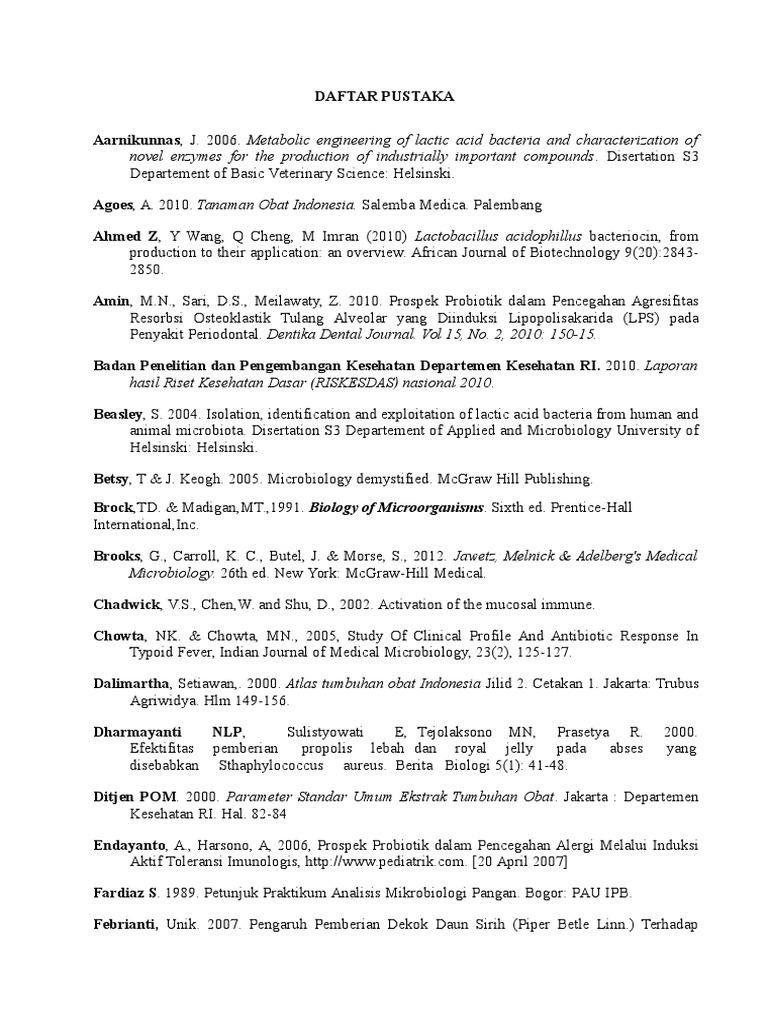 DAFTAR PUSTAKA

Aarnikunnas, J. 2006. Metabolic engineering of lactic acid bacteria and characterization of novel enzymes for the production of industrially important compounds. Disertation S3 Departement of Basic Veterinary Science: Helsinski.

Agoes, A. 2010. Tanaman Obat Indonesia. Salemba Medica. Palembang

Ahmed Z, Y Wang, Q Cheng, M Imran (2010) Lactobacillus acidophillus bacteriocin, from production to their application: an overview. African Journal of Biotechnology 9(20):2843-2850.

Amin, M.N., Sari, D.S., Meilawaty, Z. 2010. Prospek Probiotik dalam Pencegahan Agresifitas Resorbsi Osteoklastik Tulang Alveolar yang Diinduksi Lipopolisakarida (LPS) pada Penyakit Periodontal. Dentika Dental Journal. Vol 15, No. 2, 2010: 150-15.

Badan Penelitian dan Pengembangan Kesehatan Departemen Kesehatan RI. 2010. Laporan hasil Riset Kesehatan Dasar (RISKESDAS) nasional 2010.

Beasley, S. 2004. Isolation, identification and exploitation of lactic acid bacteria from human and animal microbiota. Disertation S3 Departement of Applied and Microbiology University of Helsinski: Helsinski.

Betsy, T & J. Keogh. 2005. Microbiology demystified. McGraw Hill Publishing.

Brock,TD. & Madigan,MT.,1991. Biology of Microorganisms. Sixth ed. Prentice-Hall International,Inc.

Brooks, G., Carroll, K. C., Butel, J. & Morse, S., 2012. Jawetz, Melnick & Adelberg's Medical Microbiology. 26th ed. New York: McGraw-Hill Medical.

Chadwick, V.S., Chen,W. and Shu, D., 2002. Activation of the mucosal immune.

Chowta, NK. & Chowta, MN., 2005, Study Of Clinical Profile And Antibiotic Response In Typoid Fever, Indian Journal of Medical Microbiology, 23(2), 125-127.

Dalimartha, Setiawan,. 2000. Atlas tumbuhan obat Indonesia Jilid 2. Cetakan 1. Jakarta: Trubus Agriwidya. Hlm 149-156.

Dharmayanti NLP, Sulistyowati E, Tejolaksono MN, Prasetya R. 2000. Efektifitas pemberian propolis lebah dan royal jelly pada abses yang disebabkan Sthaphylococcus aureus. Berita Biologi 5(1): 41-48.

Ditjen POM. 2000. Parameter Standar Umum Ekstrak Tumbuhan Obat. Jakarta : Departemen Kesehatan RI. Hal. 82-84

Endayanto, A., Harsono, A, 2006, Prospek Probiotik dalam Pencegahan Alergi Melalui Induksi Aktif Toleransi Imunologis, http://www.pediatrik.com. [20 April 2007]

Fardiaz S. 1989. Petunjuk Praktikum Analisis Mikrobiologi Pangan. Bogor: PAU IPB.

Febrianti, Unik. 2007. Pengaruh Pemberian Dekok Daun Sirih (Piper Betle Linn.) Terhadap